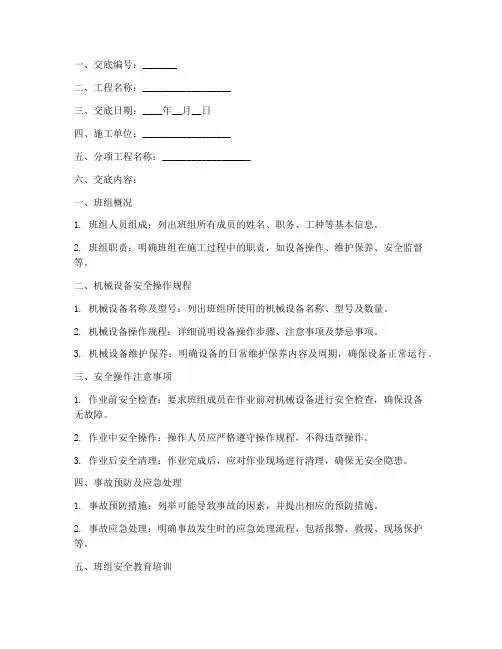 一、交底编号：______

二、工程名称：________________

三、交底日期：____年__月__日

四、施工单位：________________

五、分项工程名称：________________

六、交底内容：

一、班组概况

1. 班组人员组成：列出班组所有成员的姓名、职务、工种等基本信息。

2. 班组职责：明确班组在施工过程中的职责，如设备操作、维护保养、安全监督等。

二、机械设备安全操作规程

1. 机械设备名称及型号：列出班组所使用的机械设备名称、型号及数量。

2. 机械设备操作规程：详细说明设备操作步骤、注意事项及禁忌事项。

3. 机械设备维护保养：明确设备的日常维护保养内容及周期，确保设备正常运行。

三、安全操作注意事项

1. 作业前安全检查：要求班组成员在作业前对机械设备进行安全检查，确保设备无故障。

2. 作业中安全操作：操作人员应严格遵守操作规程，不得违章操作。

3. 作业后安全清理：作业完成后，应对作业现场进行清理，确保无安全隐患。

四、事故预防及应急处理

1. 事故预防措施：列举可能导致事故的因素，并提出相应的预防措施。

2. 事故应急处理：明确事故发生时的应急处理流程，包括报警、救援、现场保护等。

五、班组安全教育培训